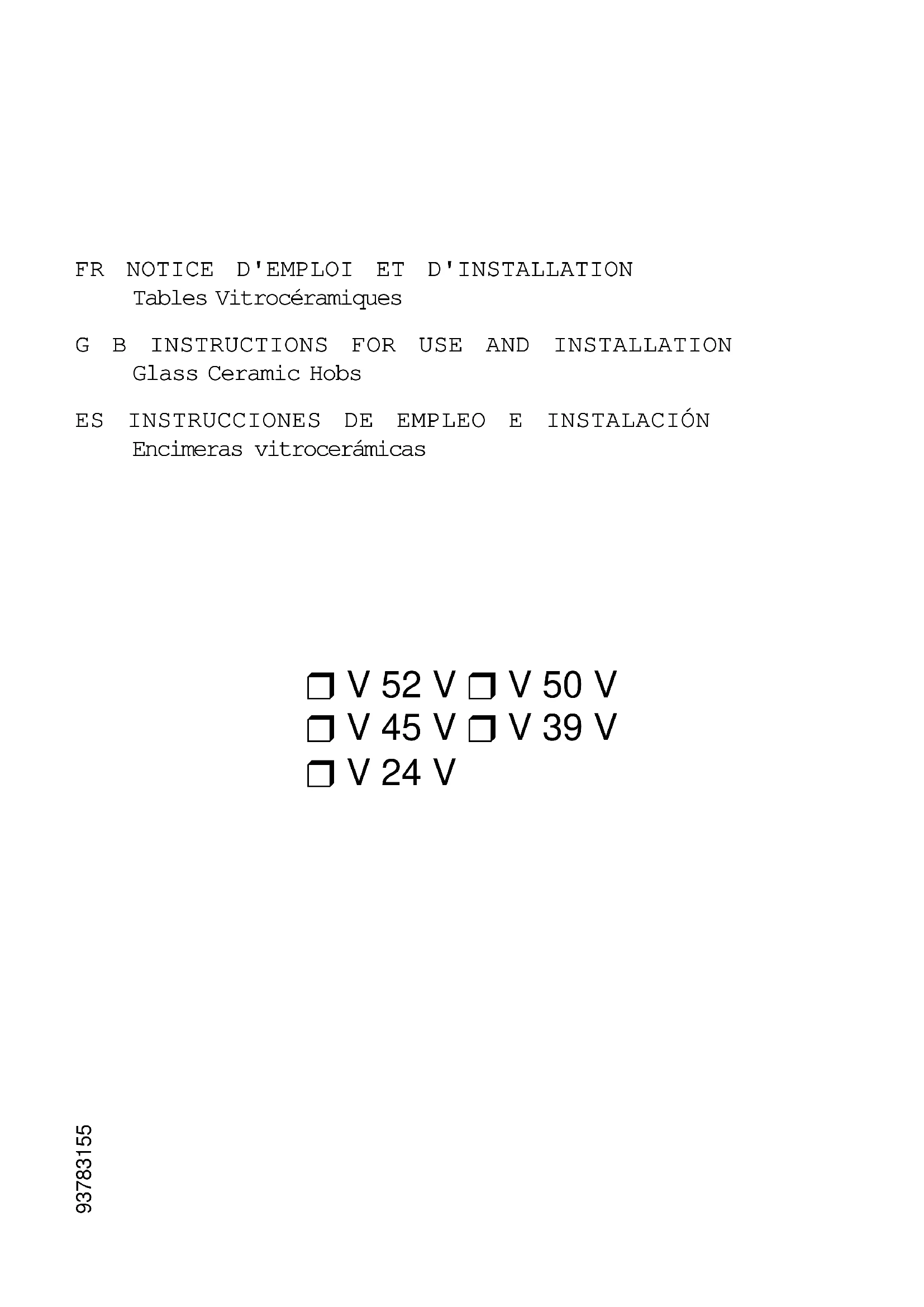 FR NOTICE D'EMPLOI ET D'INSTALLATION
Tables Vitrocéramiques

G B INSTRUCTIONS FOR USE AND INSTALLATION
Glass Ceramic Hobs

ES INSTRUCCIONES DE EMPLEO E INSTALACIÓN
Encimeras vitrocerámicas

☐ V 52 V ☐ V 50 V
☐ V 45 V ☐ V 39 V
☐ V 24 V

93783155